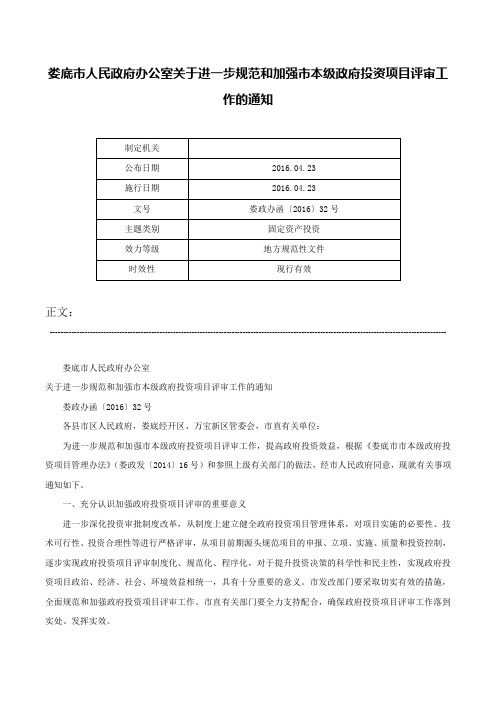 娄底市人民政府办公室关于进一步规范和加强市本级政府投资项目评审工作的通知

| 制定机关 | |
|---|---|
| 公布日期 | 2016.04.23 |
| 施行日期 | 2016.04.23 |
| 文号 | 娄政办函〔2016〕32号 |
| 主题类别 | 固定资产投资 |
| 效力等级 | 地方规范性文件 |
| 时效性 | 现行有效 |

正文：

娄底市人民政府办公室

关于进一步规范和加强市本级政府投资项目评审工作的通知

娄政办函〔2016〕32号

各县市区人民政府，娄底经开区、万宝新区管委会，市直有关单位：

为进一步规范和加强市本级政府投资项目评审工作，提高政府投资效益，根据《娄底市市本级政府投资项目管理办法》（娄政发〔2014〕16号）和参照上级有关部门的做法，经市人民政府同意，现就有关事项通知如下。

一、充分认识加强政府投资项目评审的重要意义

进一步深化投资审批制度改革，从制度上建立健全政府投资项目管理体系，对项目实施的必要性、技术可行性、投资合理性等进行严格评审，从项目前期源头规范项目的申报、立项、实施、质量和投资控制，逐步实现政府投资项目评审制度化、规范化、程序化，对于提升投资决策的科学性和民主性，实现政府投资项目政治、经济、社会、环境效益相统一，具有十分重要的意义。市发改部门要采取切实有效的措施，全面规范和加强政府投资项目评审工作。市直有关部门要全力支持配合，确保政府投资项目评审工作落到实处、发挥实效。